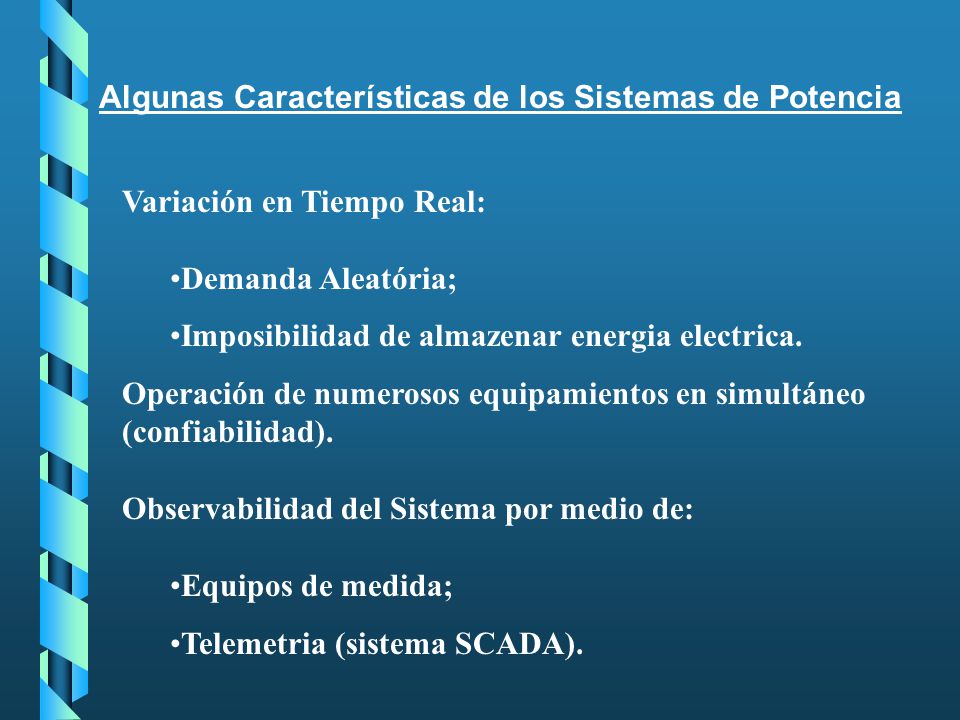 Algunas Características de los Sistemas de Potencia

Variación en Tiempo Real:

•Demanda Aleatória;

•Imposibilidad de almazenar energia electrica.

Operación de numerosos equipamientos en simultáneo (confiabilidad).

Observabilidad del Sistema por medio de:

•Equipos de medida;

•Telemetria (sistema SCADA).